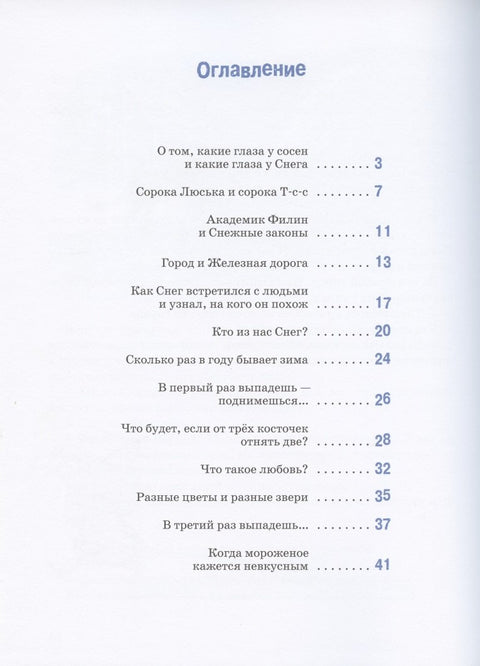 Оглавление

О том, какие глаза у сосен и какие глаза у Снега . . . . . . . . 3

Сорока Люська и сорока Т-с-с . . . . . . . . 7

Академик Филин и Снежные законы . . . . . . . . 11

Город и Железная дорога . . . . . . . . 13

Как Снег встретился с людьми и узнал, на кого он похож . . . . . . . . 17

Кто из нас Снег? . . . . . . . . 20

Сколько раз в году бывает зима . . . . . . . . 24

В первый раз выпадешь — поднимешься... . . . . . . . . 26

Что будет, если от трёх косточек отнять две? . . . . . . . . 28

Что такое любовь? . . . . . . . . 32

Разные цветы и разные звери . . . . . . . . 35

В третий раз выпадешь... . . . . . . . . 37

Когда мороженое кажется невкусным . . . . . . . . 41